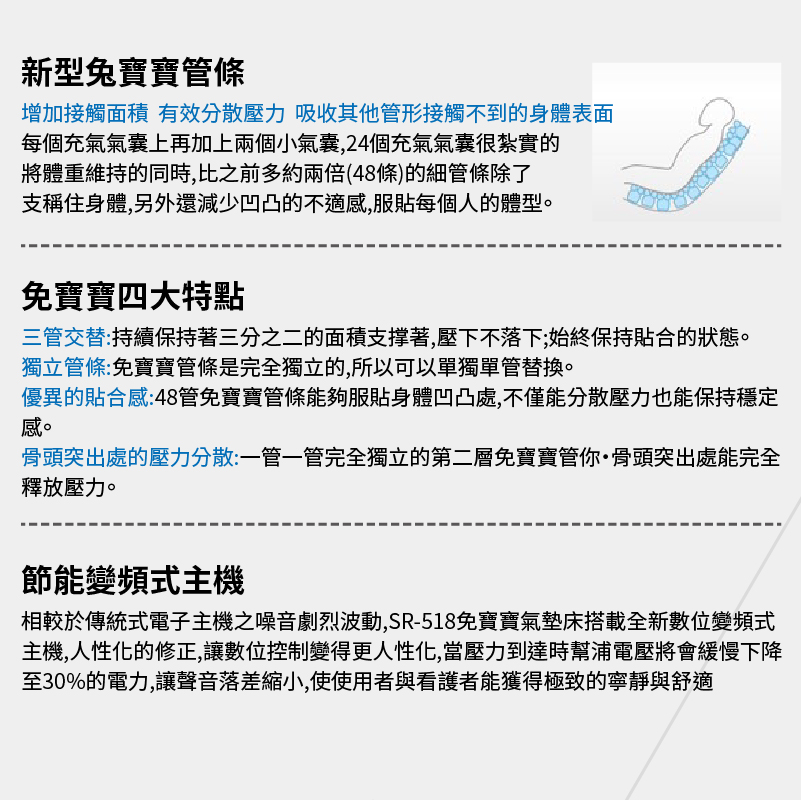 新型免寶寶管條

增加接觸面積 有效分散壓力 吸收其他管形接觸不到的身體表面
每個充氣氣囊上再加上兩個小氣囊,24個充氣氣囊很紮實的將體重維持的同時,比之前多約兩倍(48條)的細管條除了支稱住身體,另外還減少凹凸的不適感,服貼每個人的體型。

免寶寶四大特點

三管交替:持續保持著三分之二的面積支撐著,壓下不落下;始終保持貼合的狀態。
獨立管條:免寶寶管條是完全獨立的,所以可以單獨單管替換。
優異的貼合感:48管免寶寶管條能夠服貼身體凹凸處,不僅能分散壓力也能保持穩定感。
骨頭突出處的壓力分散:一管一管完全獨立的第二層免寶寶管你•骨頭突出處能完全釋放壓力。

節能變頻式主機

相較於傳統式電子主機之噪音劇烈波動,SR-518免寶寶氣墊床搭載全新數位變頻式主機,人性化的修正,讓數位控制變得更人性化,當壓力到達時幫浦電壓將會緩慢下降至30%的電力,讓聲音落差縮小,使使用者與看護者能獲得極致的寧靜與舒適